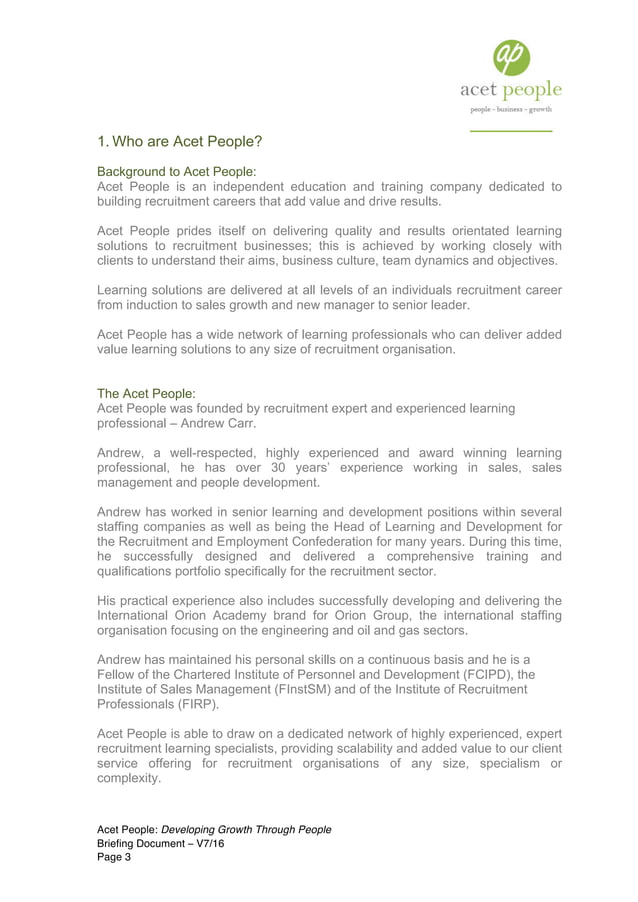 ap
acet people
people - business - growth

1. Who are Acet People?

Background to Acet People:
Acet People is an independent education and training company dedicated to building recruitment careers that add value and drive results.

Acet People prides itself on delivering quality and results orientated learning solutions to recruitment businesses; this is achieved by working closely with clients to understand their aims, business culture, team dynamics and objectives.

Learning solutions are delivered at all levels of an individuals recruitment career from induction to sales growth and new manager to senior leader.

Acet People has a wide network of learning professionals who can deliver added value learning solutions to any size of recruitment organisation.

The Acet People:
Acet People was founded by recruitment expert and experienced learning professional – Andrew Carr.

Andrew, a well-respected, highly experienced and award winning learning professional, he has over 30 years' experience working in sales, sales management and people development.

Andrew has worked in senior learning and development positions within several staffing companies as well as being the Head of Learning and Development for the Recruitment and Employment Confederation for many years. During this time, he successfully designed and delivered a comprehensive training and qualifications portfolio specifically for the recruitment sector.

His practical experience also includes successfully developing and delivering the International Orion Academy brand for Orion Group, the international staffing organisation focusing on the engineering and oil and gas sectors.

Andrew has maintained his personal skills on a continuous basis and he is a Fellow of the Chartered Institute of Personnel and Development (FCIPD), the Institute of Sales Management (FInstSM) and of the Institute of Recruitment Professionals (FIRP).

Acet People is able to draw on a dedicated network of highly experienced, expert recruitment learning specialists, providing scalability and added value to our client service offering for recruitment organisations of any size, specialism or complexity.

Acet People: Developing Growth Through People
Briefing Document – V7/16
Page 3